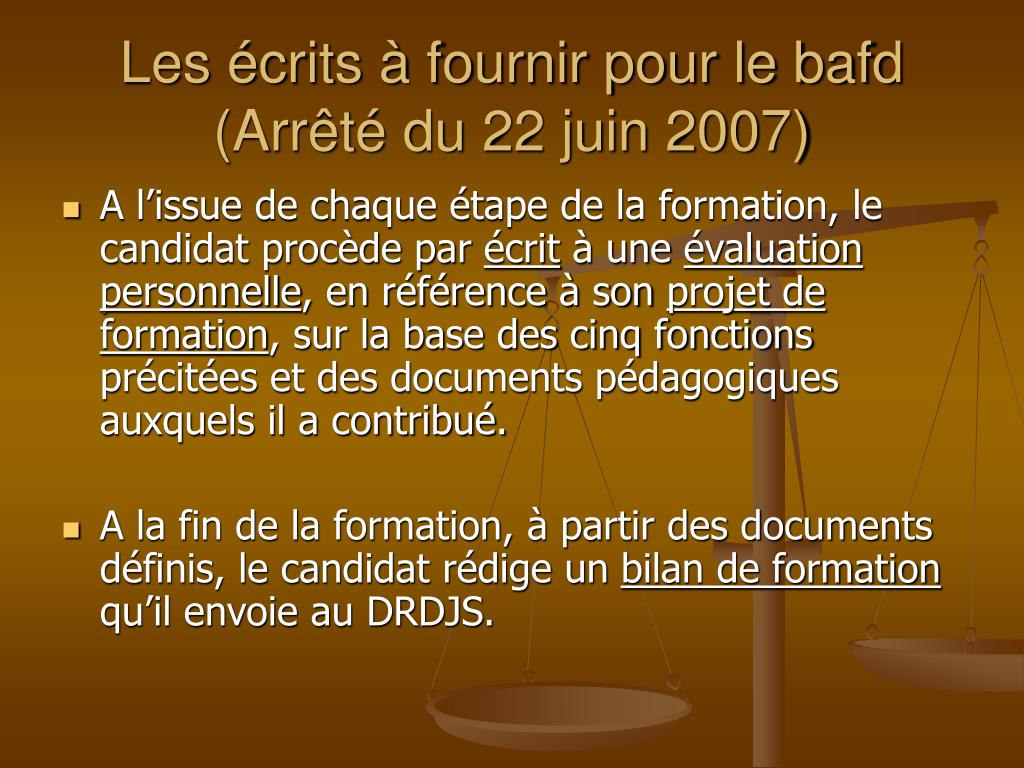 Les écrits à fournir pour le bafd (Arrêté du 22 juin 2007)

- A l’issue de chaque étape de la formation, le candidat procède par écrit à une évaluation personnelle, en référence à son projet de formation, sur la base des cinq fonctions précitées et des documents pédagogiques auxquels il a contribué.

- A la fin de la formation, à partir des documents définis, le candidat rédige un bilan de formation qu’il envoie au DRDJS.